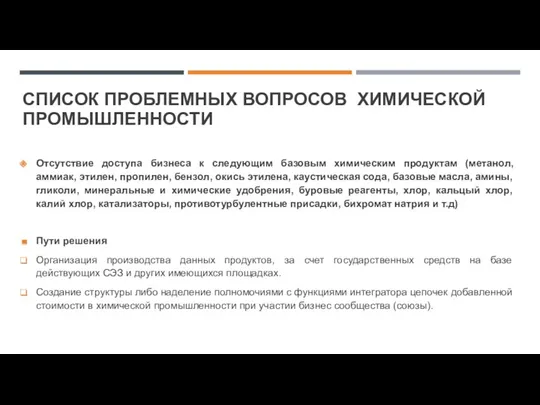 СПИСОК ПРОБЛЕМНЫХ ВОПРОСОВ ХИМИЧЕСКОЙ ПРОМЫШЛЕННОСТИ

Отсутствие доступа бизнеса к следующим базовым химическим продуктам (метанол, аммиак, этилен, пропилен, бензол, окись этилена, каустическая сода, базовые масла, амины, гликоли, минеральные и химические удобрения, буровые реагенты, хлор, кальцый хлор, калий хлор, катализаторы, противотурбулентные присадки, бихромат натрия и т.д)

Пути решения

Организация производства данных продуктов, за счет государственных средств на базе действующих СЭЗ и других имеющихся площадках.

Создание структуры либо наделение полномочиями с функциями интегратора цепочек добавленной стоимости в химической промышленности при участии бизнес сообщества (союзы).